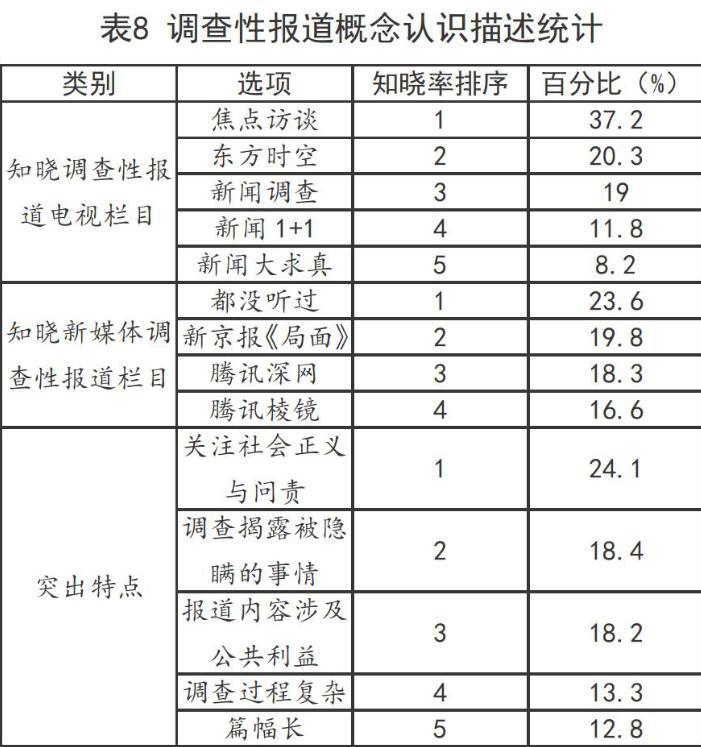 表8 调查性报道概念认识描述统计

| 类别 | 选项 | 知晓率排序 | 百分比（%） |
|---|---|---|---|
| 知晓调查性报道电视栏目 | 焦点访谈 | 1 | 37.2 |
| | 东方时空 | 2 | 20.3 |
| | 新闻调查 | 3 | 19 |
| | 新闻 1+1 | 4 | 11.8 |
| | 新闻大求真 | 5 | 8.2 |
| 知晓新媒体调查性报道栏目 | 都没听过 | 1 | 23.6 |
| | 新京报《局面》 | 2 | 19.8 |
| | 腾讯深网 | 3 | 18.3 |
| | 腾讯棱镜 | 4 | 16.6 |
| 突出特点 | 关注社会正义与问责 | 1 | 24.1 |
| | 调查揭露被隐瞒的事情 | 2 | 18.4 |
| | 报道内容涉及公共利益 | 3 | 18.2 |
| | 调查过程复杂 | 4 | 13.3 |
| | 篇幅长 | 5 | 12.8 |